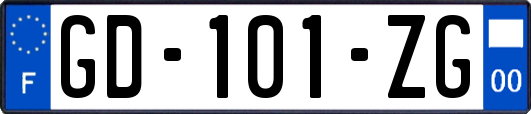 F

GD-101-ZG

00